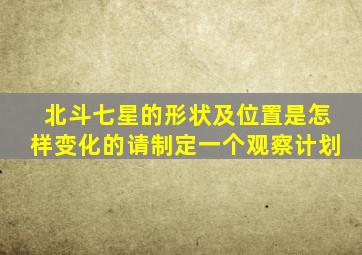 北斗七星的形状及位置是怎样变化的请制定一个观察计划